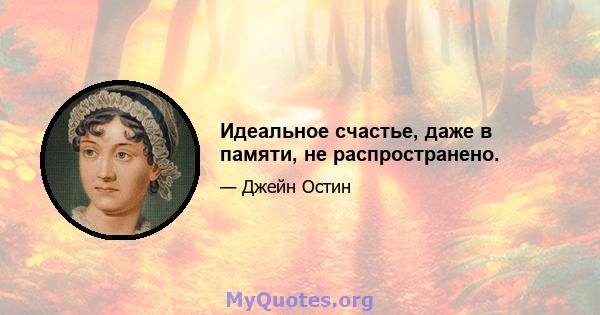 Идеальное счастье, даже в памяти, не распространено.

— Джейн Остин

MyQuotes.org